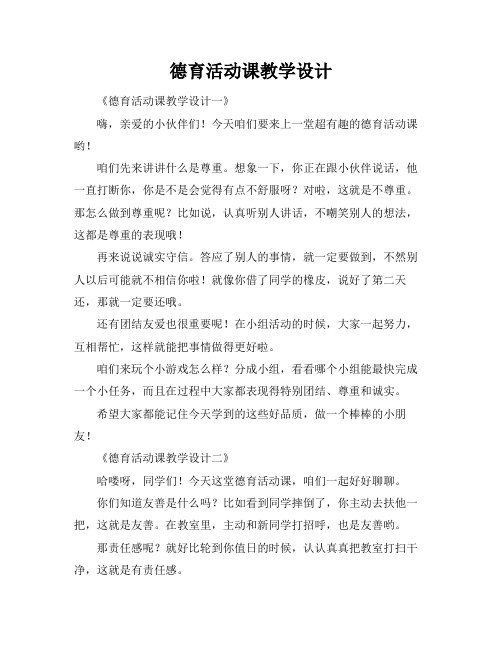 德育活动课教学设计

《德育活动课教学设计一》

嗨，亲爱的小伙伴们！今天咱们要来上一堂超有趣的德育活动课哟！

咱们先来讲讲什么是尊重。想象一下，你正在跟小伙伴说话，他一直打断你，你是不是会觉得有点不舒服呀？对啦，这就是不尊重。那怎么做到尊重呢？比如说，认真听别人讲话，不嘲笑别人的想法，这都是尊重的表现哦！

再来说说诚实守信。答应了别人的事情，就一定要做到，不然别人以后可能就不相信你啦！就像你借了同学的橡皮，说好了第二天还，那就一定要还哦。

还有团结友爱也很重要呢！在小组活动的时候，大家一起努力，互相帮忙，这样就能把事情做得更好啦。

咱们来玩个小游戏怎么样？分成小组，看看哪个小组能最快完成一个小任务，而且在过程中大家都表现得特别团结、尊重和诚实。

希望大家都能记住今天学到的这些好品质，做一个棒棒的小朋友！

《德育活动课教学设计二》

哈喽呀，同学们！今天这堂德育活动课，咱们一起好好聊聊。

你们知道友善是什么吗？比如看到同学摔倒了，你主动去扶他一把，这就是友善。在教室里，主动和新同学打招呼，也是友善哟。

那责任感呢？就好比轮到你值日的时候，认认真真把教室打扫干净，这就是有责任感。